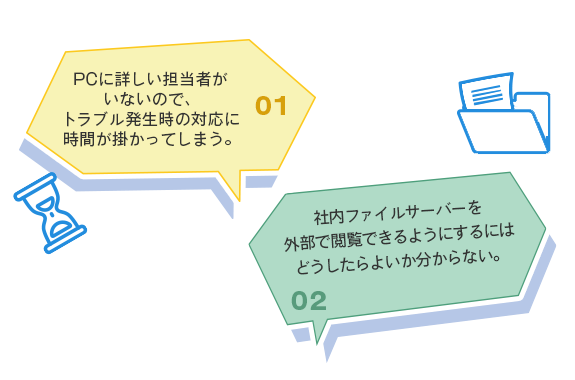 PCに詳しい担当者がいないので、トラブル発生時の対応に時間が掛かってしまう。

01

社内ファイルサーバーを外部で閲覧できるようにするにはどうしたらよいか分からない。

02